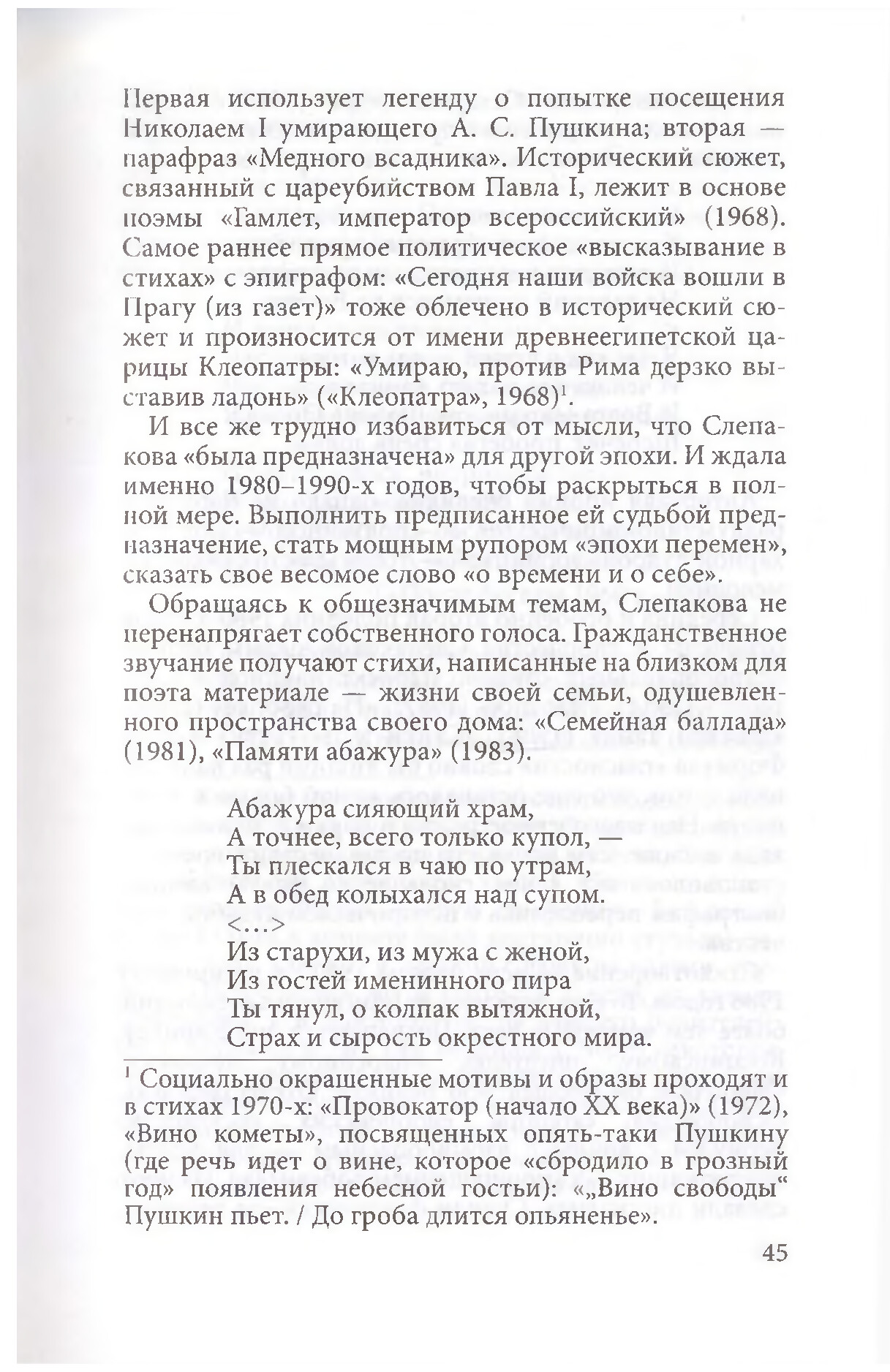 Первая использует легенду о попытке посещения Николаем I умирающего А. С. Пушкина; вторая — парафраз «Медного всадника». Исторический сюжет, связанный с цареубийством Павла I, лежит в основе поэмы «Гамлет, император всероссийский» (1968). Самое раннее прямое политическое «высказывание в стихах» с эпиграфом: «Сегодня наши войска вошли в Прагу (из газет)» тоже облечено в исторический сюжет и произносится от имени древнеегипетской царицы Клеопатры: «Умираю, против Рима дерзко выставив ладонь» («Клеопатра», 1968)$^1$.

И все же трудно избавиться от мысли, что Слепакова «была предназначена» для другой эпохи. И ждала именно 1980–1990-х годов, чтобы раскрыться в полной мере. Выполнить предписанное ей судьбой предназначение, стать мощным рупором «эпохи перемен», сказать свое весомое слово «о времени и о себе».

Обращаясь к общезначимым темам, Слепакова не перенапрягает собственного голоса. Гражданственное звучание получают стихи, написанные на близком для поэта материале — жизни своей семьи, одушевленного пространства своего дома: «Семейная баллада» (1981), «Памяти абажура» (1983).

Абажура сияющий храм,
А точнее, всего только купол, —
Ты плескался в чаю по утрам,
А в обед колыхался над супом.
<…>
Из старухи, из мужа с женой,
Из гостей именинного пира
Ты тянул, о колпак вытяжной,
Страх и сырость окрестного мира.

$^1$ Социально окрашенные мотивы и образы проходят и в стихах 1970-х: «Провокатор (начало XX века)» (1972), «Вино кометы», посвященных опять-таки Пушкину (где речь идет о вине, которое «сбродило в грозный год» появления небесной гостьи): «„Вино свободы“ Пушкин пьет. / До гроба длится опьяненье».

45